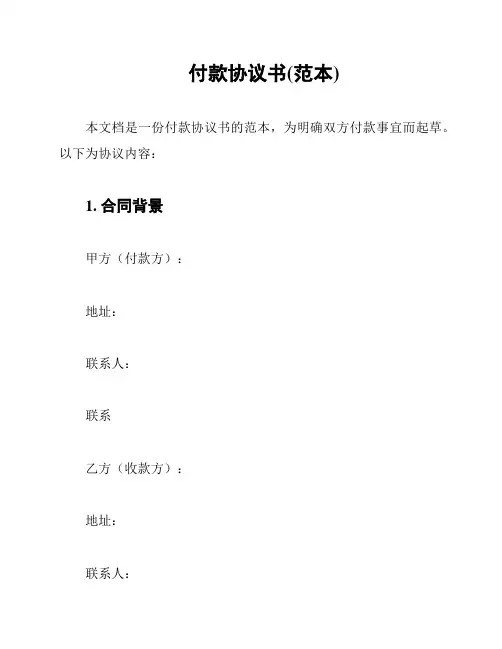 付款协议书(范本)

本文档是一份付款协议书的范本，为明确双方付款事宜而起草。以下为协议内容：

1. 合同背景

甲方（付款方）：

地址：

联系人：

联系

乙方（收款方）：

地址：

联系人：